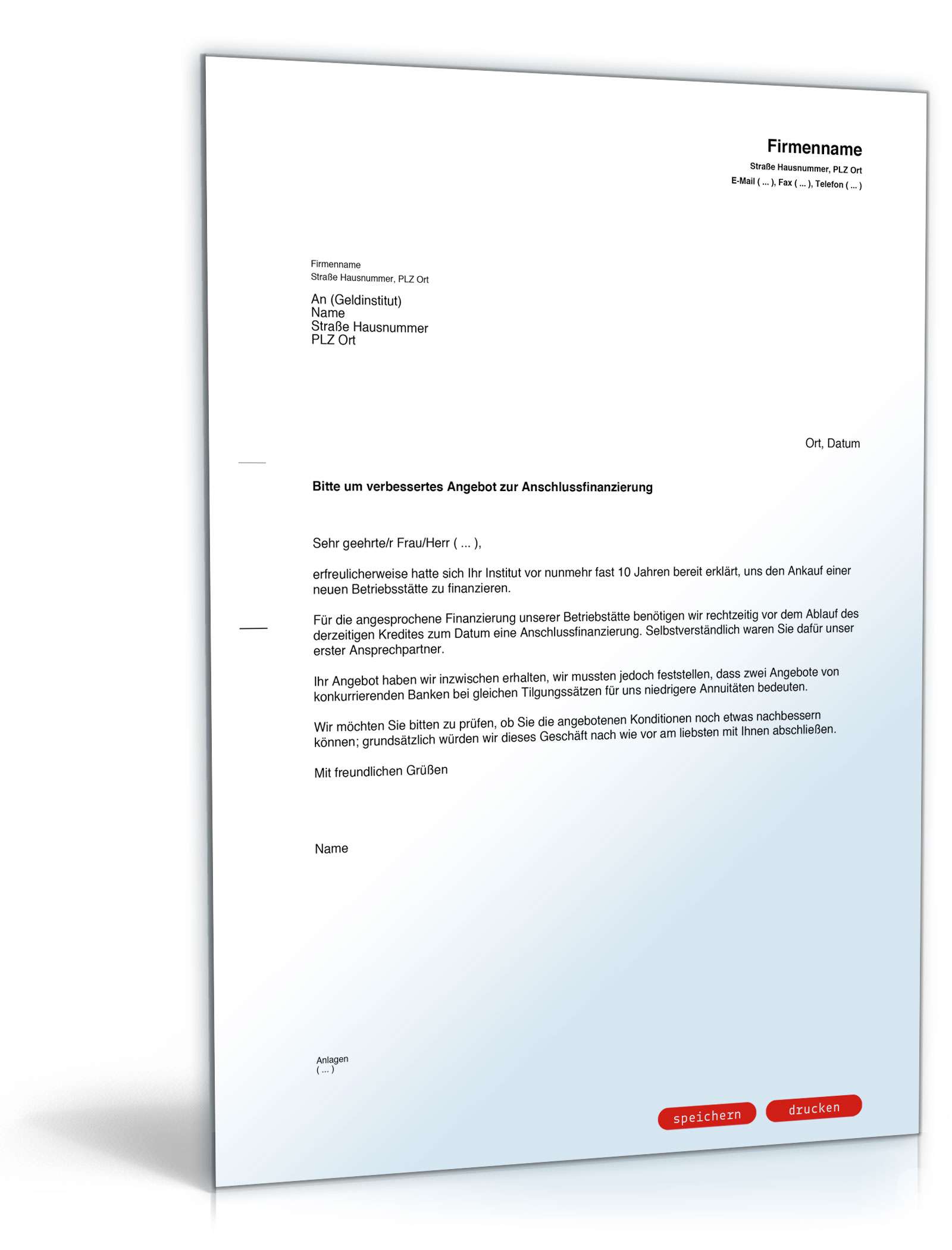 Firmenname
Straße Hausnummer, PLZ Ort
E-Mail ( ... ), Fax ( ... ), Telefon ( ... )

Firmenname
Straße Hausnummer, PLZ Ort

An (Geldinstitut)
Name
Straße Hausnummer
PLZ Ort

Ort, Datum

Bitte um verbessertes Angebot zur Anschlussfinanzierung

Sehr geehrte/r Frau/Herr ( ... ),

erfreulicherweise hatte sich Ihr Institut vor nunmehr fast 10 Jahren bereit erklärt, uns den Ankauf einer neuen Betriebsstätte zu finanzieren.

Für die angesprochene Finanzierung unserer Betriebstätte benötigen wir rechtzeitig vor dem Ablauf des derzeitigen Kredites zum Datum eine Anschlussfinanzierung. Selbstverständlich waren Sie dafür unser erster Ansprechpartner.

Ihr Angebot haben wir inzwischen erhalten, wir mussten jedoch feststellen, dass zwei Angebote von konkurrierenden Banken bei gleichen Tilgungssätzen für uns niedrigere Annuitäten bedeuten.

Wir möchten Sie bitten zu prüfen, ob Sie die angebotenen Konditionen noch etwas nachbessern können; grundsätzlich würden wir dieses Geschäft nach wie vor am liebsten mit Ihnen abschließen.

Mit freundlichen Grüßen

Name

Anlagen
( ... )

speichern drucken